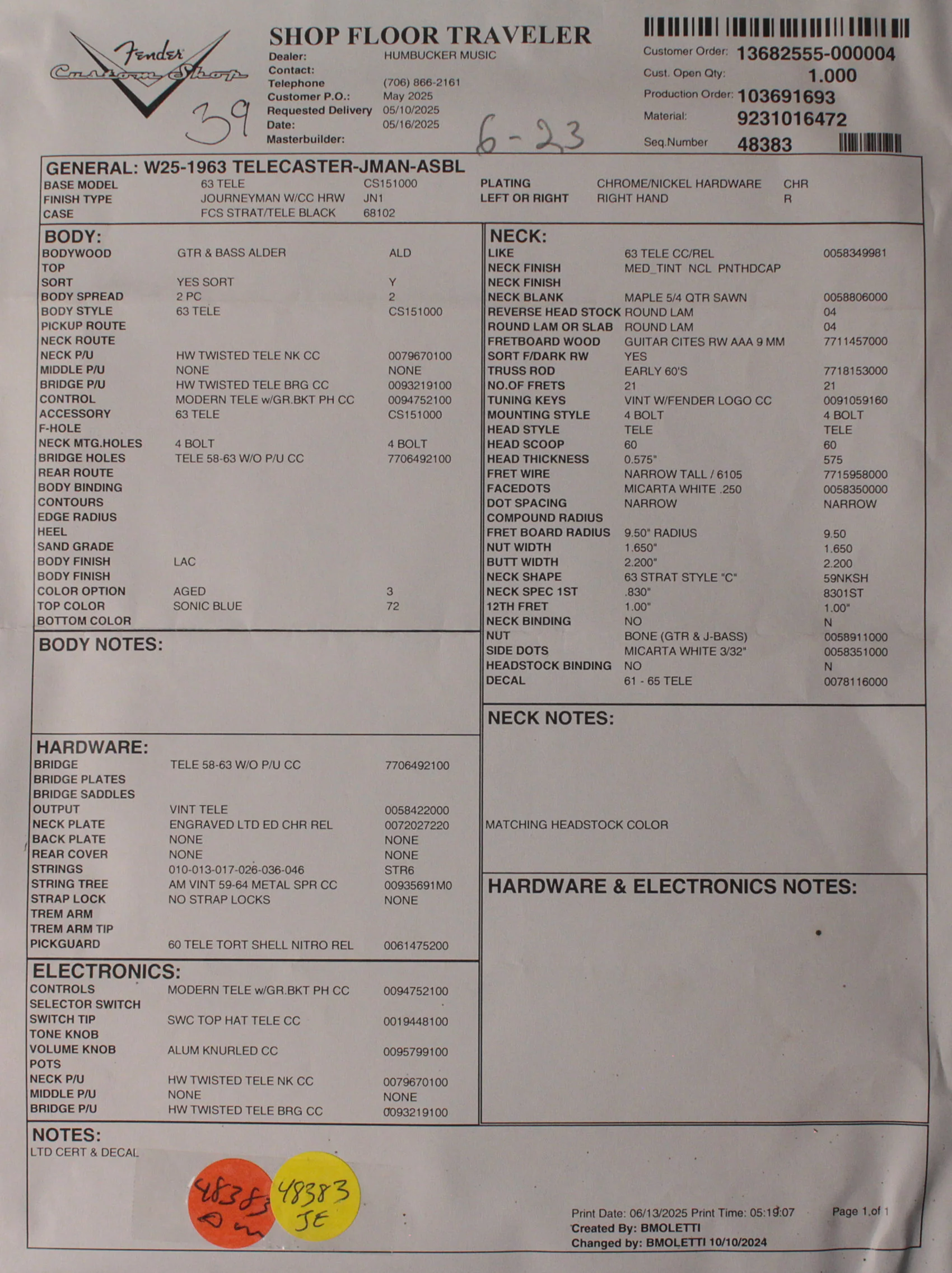 Fender Custom Shop

39

SHOP FLOOR TRAVELER
Dealer: HUMBUCKER MUSIC
Contact:
Telephone (706) 866-2161
Customer P.O.: May 2025
Requested Delivery 05/10/2025
Date: 05/16/2025
Masterbuilder:

6-23

Customer Order: 13682555-000004
Cust. Open Qty: 1.000
Production Order: 103691693
Material: 9231016472
Seq.Number 48383

GENERAL: W25-1963 TELECASTER-JMAN-ASBL
BASE MODEL 63 TELE CS151000
FINISH TYPE JOURNEYMAN W/CC HRW JN1
CASE FCS STRAT/TELE BLACK 68102
PLATING CHROME/NICKEL HARDWARE CHR
LEFT OR RIGHT RIGHT HAND R

BODY:
BODYWOOD GTR & BASS ALDER ALD
TOP
SORT YES SORT Y
BODY SPREAD 2 PC 2
BODY STYLE 63 TELE CS151000
PICKUP ROUTE
NECK ROUTE
NECK P/U HW TWISTED TELE NK CC 0079670100
MIDDLE P/U NONE NONE
BRIDGE P/U HW TWISTED TELE BRG CC 0093219100
CONTROL MODERN TELE w/GR.BKT PH CC 0094752100
ACCESSORY 63 TELE CS151000
F-HOLE
NECK MTG.HOLES 4 BOLT 4 BOLT
BRIDGE HOLES TELE 58-63 W/O P/U CC 7706492100
REAR ROUTE
BODY BINDING
CONTOURS
EDGE RADIUS
HEEL
SAND GRADE
BODY FINISH LAC
BODY FINISH
COLOR OPTION AGED 3
TOP COLOR SONIC BLUE 72
BOTTOM COLOR

BODY NOTES:

HARDWARE:
BRIDGE TELE 58-63 W/O P/U CC 7706492100
BRIDGE PLATES
BRIDGE SADDLES
OUTPUT VINT TELE 0058422000
NECK PLATE ENGRAVED LTD ED CHR REL 0072027220
BACK PLATE NONE NONE
REAR COVER NONE NONE
STRINGS 010-013-017-026-036-046 STR6
STRING TREE AM VINT 59-64 METAL SPR CC 00935691M0
STRAP LOCK NO STRAP LOCKS NONE
TREM ARM
TREM ARM TIP
PICKGUARD 60 TELE TORT SHELL NITRO REL 0061475200

ELECTRONICS:
CONTROLS MODERN TELE w/GR.BKT PH CC 0094752100
SELECTOR SWITCH
SWITCH TIP SWC TOP HAT TELE CC 0019448100
TONE KNOB
VOLUME KNOB ALUM KNURLED CC 0095799100
POTS
NECK P/U HW TWISTED TELE NK CC 0079670100
MIDDLE P/U NONE NONE
BRIDGE P/U HW TWISTED TELE BRG CC 0093219100

NECK:
LIKE 63 TELE CC/REL 0058349981
NECK FINISH MED_TINT NCL PNTHDCAP
NECK FINISH
NECK BLANK MAPLE 5/4 QTR SAWN 0058806000
REVERSE HEAD STOCK ROUND LAM 04
ROUND LAM OR SLAB ROUND LAM 04
FRETBOARD WOOD GUITAR CITES RW AAA 9 MM 7711457000
SORT F/DARK RW YES
TRUSS ROD EARLY 60'S 7718153000
NO.OF FRETS 21 21
TUNING KEYS VINT W/FENDER LOGO CC 0091059160
MOUNTING STYLE 4 BOLT 4 BOLT
HEAD STYLE TELE TELE
HEAD SCOOP 60 60
HEAD THICKNESS 0.575" 575
FRET WIRE NARROW TALL / 6105 7715958000
FACEDOTS MICARTA WHITE .250 0058350000
DOT SPACING NARROW NARROW
COMPOUND RADIUS
FRET BOARD RADIUS 9.50" RADIUS 9.50
NUT WIDTH 1.650" 1.650
BUTT WIDTH 2.200" 2.200
NECK SHAPE 63 STRAT STYLE "C" 59NKSH
NECK SPEC 1ST .830" 8301ST
12TH FRET 1.00" 1.00"
NECK BINDING NO N
NUT BONE (GTR & J-BASS) 0058911000
SIDE DOTS MICARTA WHITE 3/32" 0058351000
HEADSTOCK BINDING NO N
DECAL 61 - 65 TELE 0078116000

NECK NOTES:
MATCHING HEADSTOCK COLOR

HARDWARE & ELECTRONICS NOTES:

NOTES:
LTD CERT & DECAL

48383
48383
JE

Print Date: 06/13/2025 Print Time: 05:19:07
Created By: BMOLETTI
Changed by: BMOLETTI 10/10/2024
Page 1 of 1